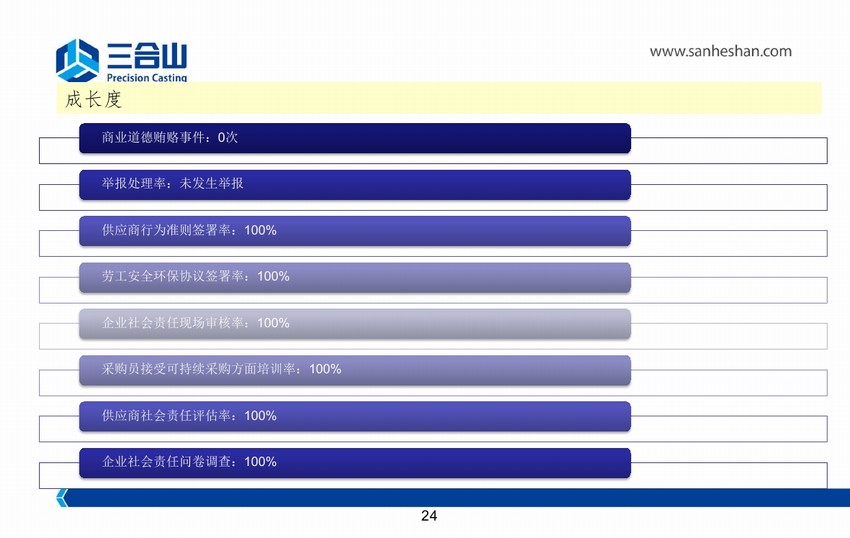 三合山
Precision Casting

www.sanheshan.com

成长度

商业道德贿赂事件：0次

举报处理率：未发生举报

供应商行为准则签署率：100%

劳工安全环保协议签署率：100%

企业社会责任现场审核率：100%

采购员接受可持续采购方面培训率：100%

供应商社会责任评估率：100%

企业社会责任问卷调查：100%

24